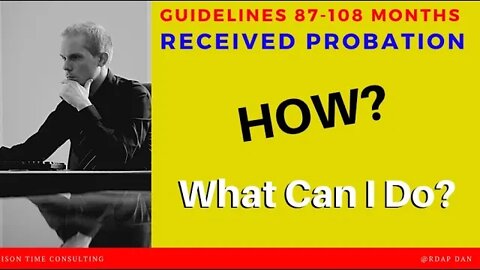 GUIDELINES 87-108 MONTHS
RECEIVED PROBATION

HOW?

What Can I Do?

ISON TIME CONSULTING

@RDAP DAN